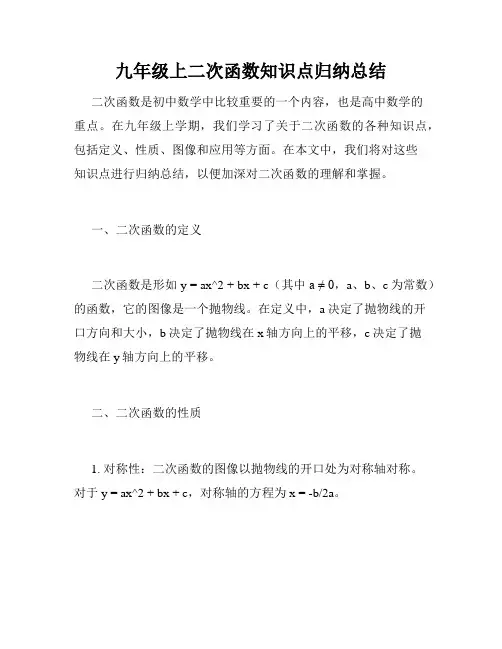 九年级上二次函数知识点归纳总结

二次函数是初中数学中比较重要的一个内容，也是高中数学的重点。在九年级上学期，我们学习了关于二次函数的各种知识点，包括定义、性质、图像和应用等方面。在本文中，我们将对这些知识点进行归纳总结，以便加深对二次函数的理解和掌握。

一、二次函数的定义

二次函数是形如 y = ax^2 + bx + c（其中 a ≠ 0，a、b、c 为常数）的函数，它的图像是一个抛物线。在定义中，a 决定了抛物线的开口方向和大小，b 决定了抛物线在 x 轴方向上的平移，c 决定了抛物线在 y 轴方向上的平移。

二、二次函数的性质

1. 对称性：二次函数的图像以抛物线的开口处为对称轴对称。对于 y = ax^2 + bx + c，对称轴的方程为 x = -b/2a。